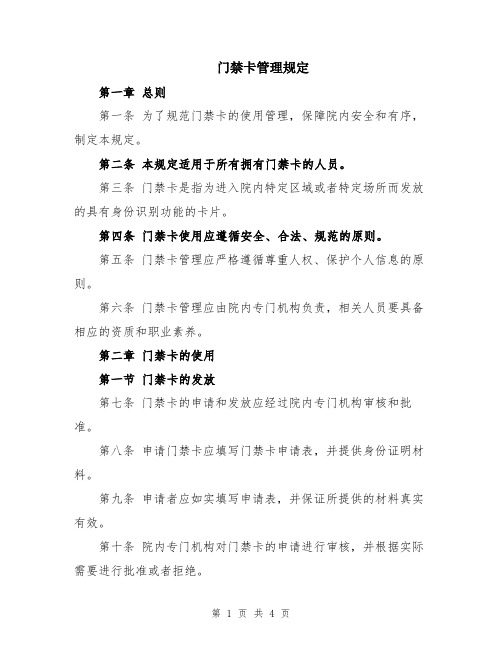 门禁卡管理规定

第一章 总则

第一条 为了规范门禁卡的使用管理，保障院内安全和有序，制定本规定。

第二条 本规定适用于所有拥有门禁卡的人员。

第三条 门禁卡是指为进入院内特定区域或者特定场所而发放的具有身份识别功能的卡片。

第四条 门禁卡使用应遵循安全、合法、规范的原则。

第五条 门禁卡管理应严格遵循尊重人权、保护个人信息的原则。

第六条 门禁卡管理应由院内专门机构负责，相关人员要具备相应的资质和职业素养。

第二章 门禁卡的使用

第一节 门禁卡的发放

第七条 门禁卡的申请和发放应经过院内专门机构审核和批准。

第八条 申请门禁卡应填写门禁卡申请表，并提供身份证明材料。

第九条 申请者应如实填写申请表，并保证所提供的材料真实有效。

第十条 院内专门机构对门禁卡的申请进行审核，并根据实际需要进行批准或者拒绝。

第 1 页 共 4 页